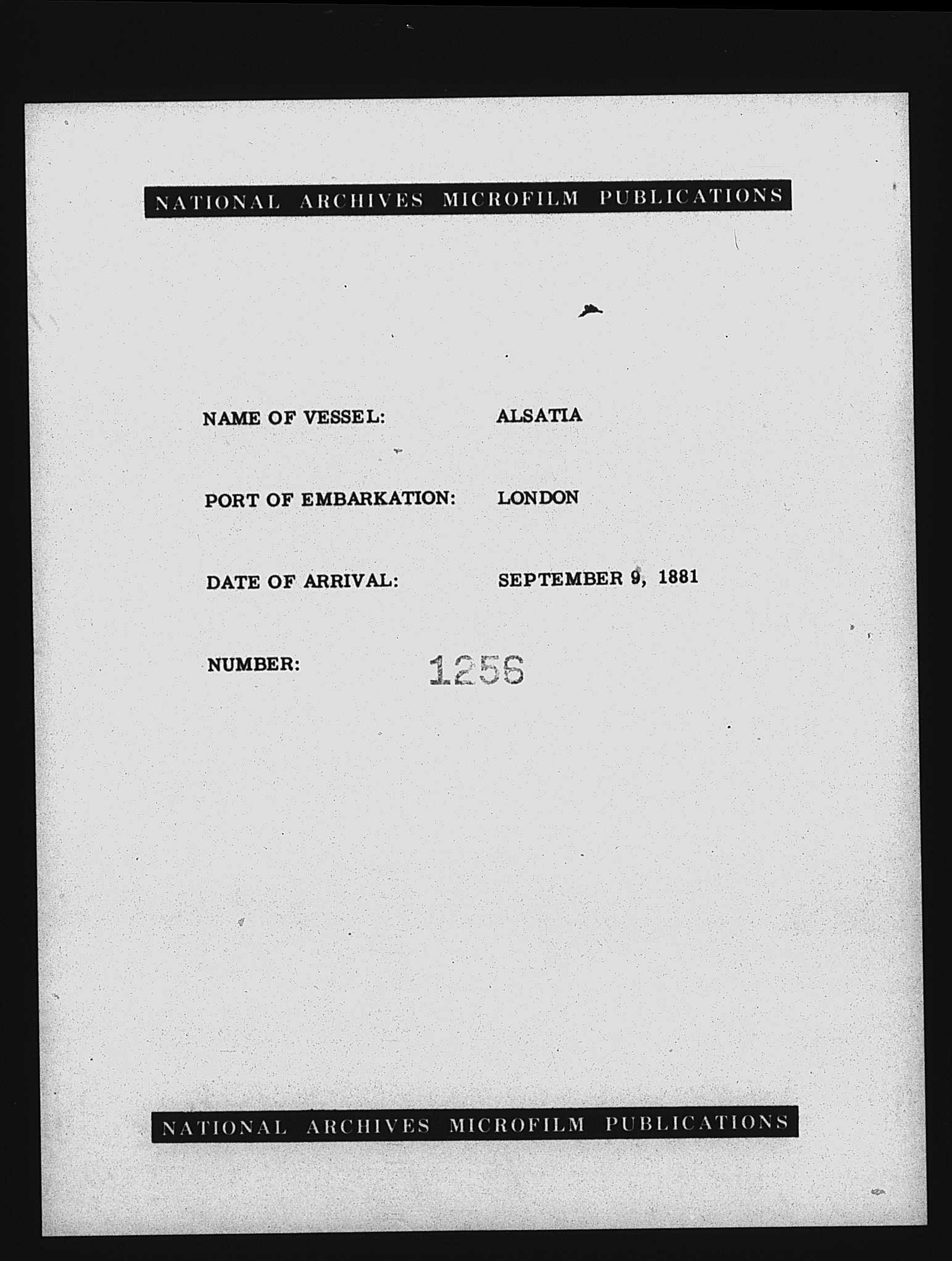 NATIONAL ARCHIVES MICROFILM PUBLICATIONS

NAME OF VESSEL: ALSATIA

PORT OF EMBARKATION: LONDON

DATE OF ARRIVAL: SEPTEMBER 9, 1881

NUMBER: 1256

NATIONAL ARCHIVES MICROFILM PUBLICATIONS